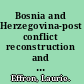 Bosnia and Herzegovina-post conflict reconstruction and ...

Effron, Laurie.